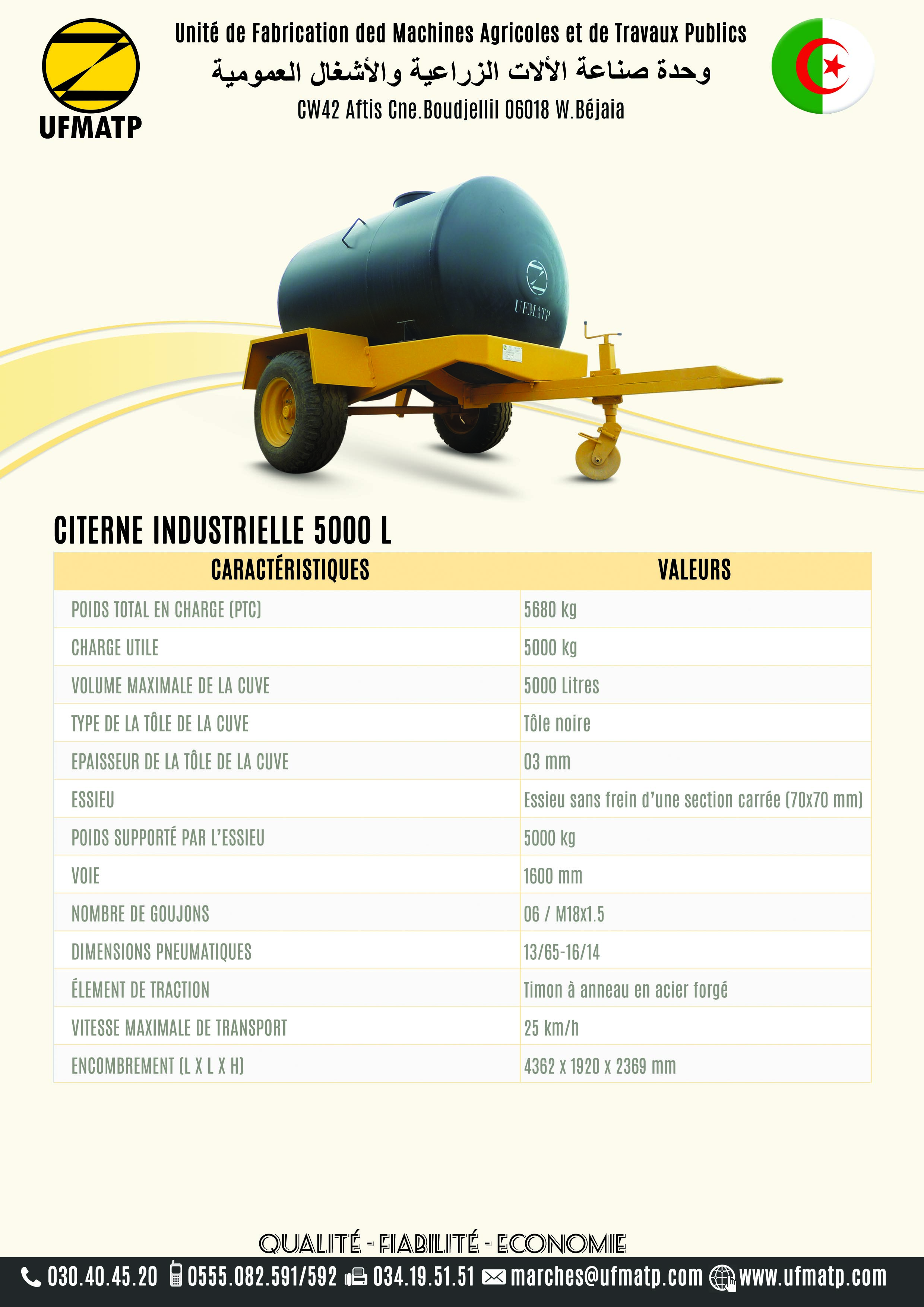 UFMATP

Unité de Fabrication ded Machines Agricoles et de Travaux Publics

وحدة صناعة الألات الزراعية والأشغال العمومية

CW42 Aftis Cne.Boudjellil 06018 W.Béjaia

UFMATP

CITERNE INDUSTRIELLE 5000 L

| CARACTÉRISTIQUES | VALEURS |
|---|---|
| POIDS TOTAL EN CHARGE (PTC) | 5680 kg |
| CHARGE UTILE | 5000 kg |
| VOLUME MAXIMALE DE LA CUVE | 5000 Litres |
| TYPE DE LA TÔLE DE LA CUVE | Tôle noire |
| EPAISSEUR DE LA TÔLE DE LA CUVE | 03 mm |
| ESSIEU | Essieu sans frein d'une section carrée (70x70 mm) |
| POIDS SUPPORTÉ PAR L'ESSIEU | 5000 kg |
| VOIE | 1600 mm |
| NOMBRE DE GOUJONS | 06 / M18x1.5 |
| DIMENSIONS PNEUMATIQUES | 13/65-16/14 |
| ÉLEMENT DE TRACTION | Timon à anneau en acier forgé |
| VITESSE MAXIMALE DE TRANSPORT | 25 km/h |
| ENCOMBREMENT (L X L X H) | 4362 x 1920 x 2369 mm |

QUALITÉ - FIABILITÉ - ECONOMIE

030.40.45.20 0555.082.591/592 034.19.51.51 marches@ufmatp.com www.ufmatp.com